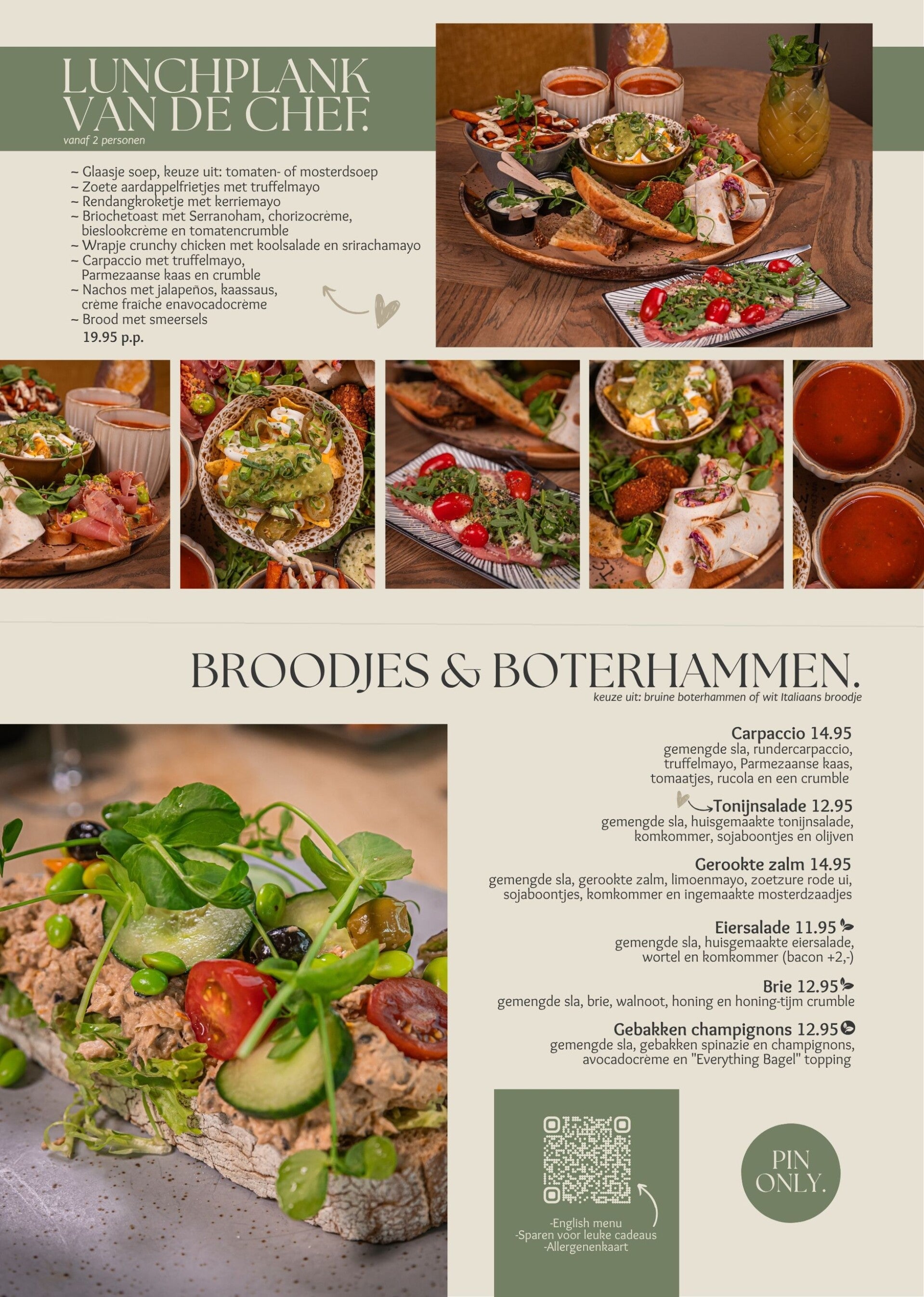 LUNCHPLANK VAN DE CHEF.
vanaf 2 personen

~ Glaasje soep, keuze uit: tomaten- of mosterdsoep
~ Zoete aardappelfrietjes met truffelmayo
~ Rendangkroketje met kerriemayo
~ Briochetoast met Serranoham, chorizocrème, bieslookcrème en tomatencrumble
~ Wrapje crunchy chicken met koolsalade en srirachamayo
~ Carpaccio met truffelmayo, Parmezaanse kaas en crumble
~ Nachos met jalapeños, kaassaus, crème fraîche enavocadocrème
~ Brood met smeersels
19.95 p.p.

BROODJES & BOTERHAMMEN.
keuze uit: bruine boterhammen of wit Italiaans broodje

Carpaccio 14.95
gemengde sla, rundercarpaccio, truffelmayo, Parmezaanse kaas, tomaatjes, rucola en een crumble

Tonijnsalade 12.95
gemengde sla, huisgemaakte tonijnsalade, komkommer, sojaboontjes en olijven

Gerookte zalm 14.95
gemengde sla, gerookte zalm, limoenmayo, zoetzure rode ui, sojaboontjes, komkommer en ingemaakte mosterdzaadjes

Eiersalade 11.95
gemengde sla, huisgemaakte eiersalade, wortel en komkommer (bacon +2,-)

Brie 12.95
gemengde sla, brie, walnoot, honing en honing-tijm crumble

Gebakken champignons 12.95
gemengde sla, gebakken spinazie en champignons, avocadocrème en "Everything Bagel" topping

-English menu
-Sparen voor leuke cadeaus
-Allergenenkaart

PIN ONLY.